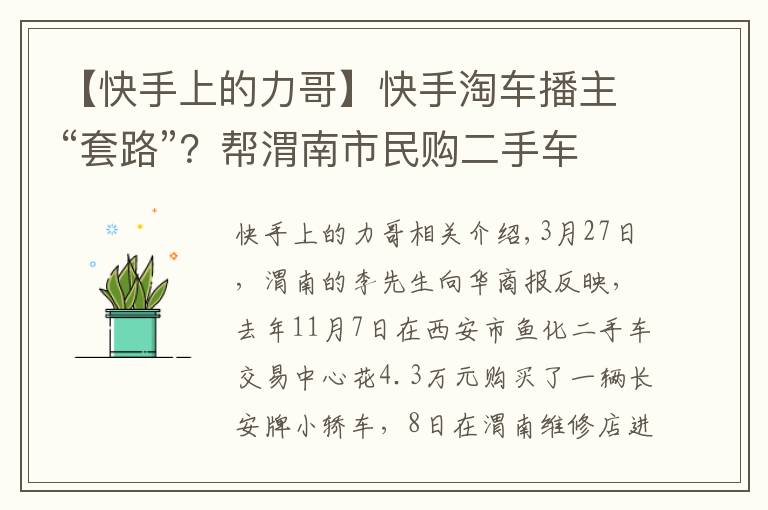 【快手上的力哥】快手淘车播主“套路”？帮渭南市民购二手车

快手上的力哥相关介绍，3月27日，渭南的李先生向华商报反映，去年11月7日在西安市鱼化二手车交易中心花4.3万元购买了一辆长安牌小轿车，8日在渭南维修店进